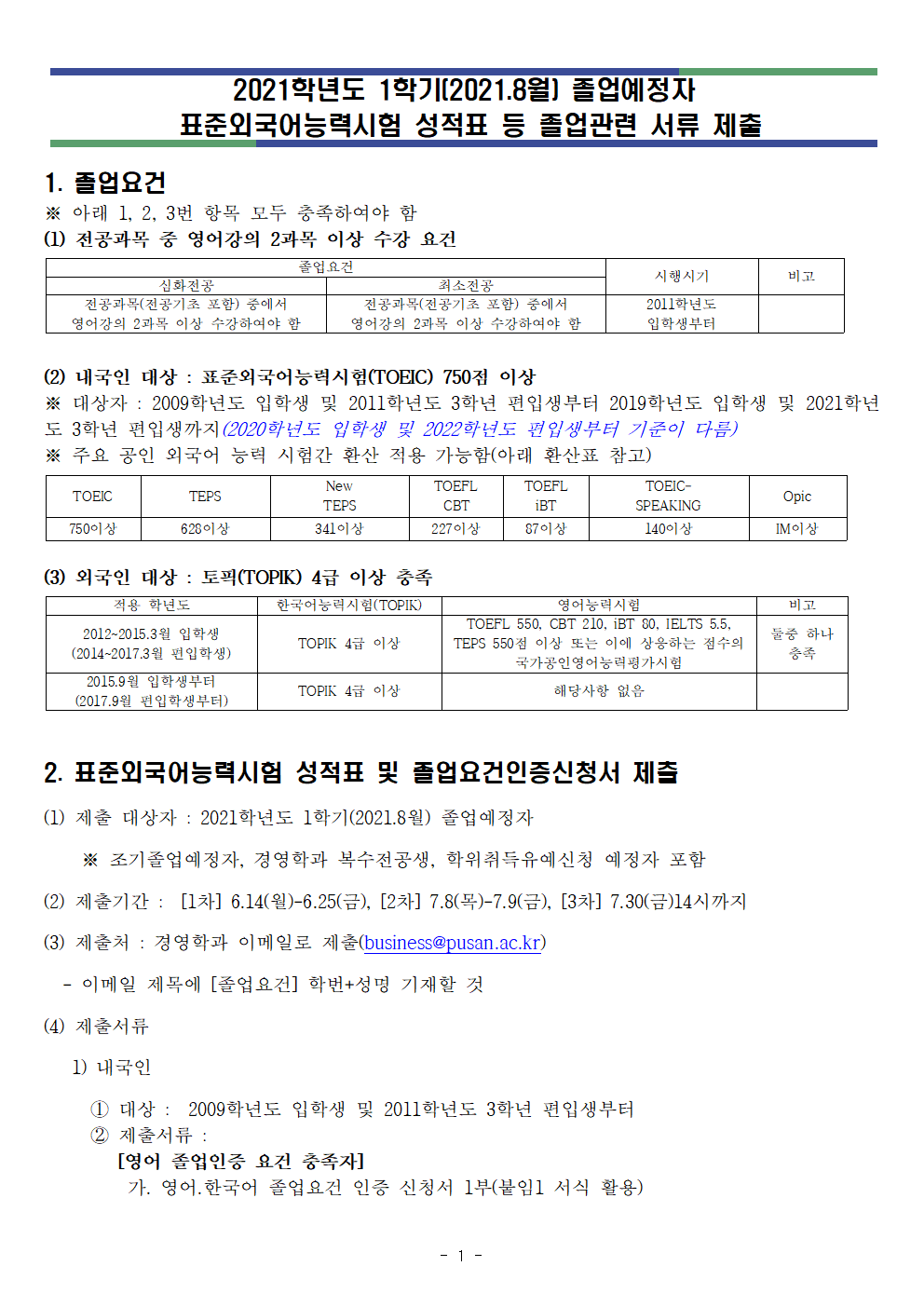 2021학년도 1학기(2021.8월) 졸업예정자
표준외국어능력시험 성적표 등 졸업관련 서류 제출

1. 졸업요건

※ 아래 1, 2, 3번 항목 모두 충족하여야 함

(1) 전공과목 중 영어강의 2과목 이상 수강 요건

| 졸업요건 | | 시행시기 | 비고 |
|---|---|---|---|
| 심화전공 | 최소전공 | | |
| 전공과목(전공기초 포함) 중에서 영어강의 2과목 이상 수강하여야 함 | 전공과목(전공기초 포함) 중에서 영어강의 2과목 이상 수강하여야 함 | 2011학년도 입학생부터 | |

(2) 내국인 대상 : 표준외국어능력시험(TOEIC) 750점 이상

※ 대상자 : 2009학년도 입학생 및 2011학년도 3학년 편입생부터 2019학년도 입학생 및 2021학년도 3학년 편입생까지(2020학년도 입학생 및 2022학년도 편입생부터 기준이 다름)

※ 주요 공인 외국어 능력 시험간 환산 적용 가능함(아래 환산표 참고)

| TOEIC | TEPS | New TEPS | TOEFL CBT | TOEFL iBT | TOEIC-SPEAKING | Opic |
|---|---|---|---|---|---|---|
| 750이상 | 628이상 | 341이상 | 227이상 | 87이상 | 140이상 | IM이상 |

(3) 외국인 대상 : 토픽(TOPIK) 4급 이상 충족

| 적용 학년도 | 한국어능력시험(TOPIK) | 영어능력시험 | 비고 |
|---|---|---|---|
| 2012~2015.3월 입학생 (2014~2017.3월 편입학생) | TOPIK 4급 이상 | TOEFL 550, CBT 210, iBT 80, IELTS 5.5, TEPS 550점 이상 또는 이에 상응하는 점수의 국가공인영어능력평가시험 | 둘중 하나 충족 |
| 2015.9월 입학생부터 (2017.9월 편입학생부터) | TOPIK 4급 이상 | 해당사항 없음 | |

2. 표준외국어능력시험 성적표 및 졸업요건인증신청서 제출

(1) 제출 대상자 : 2021학년도 1학기(2021.8월) 졸업예정자

※ 조기졸업예정자, 경영학과 복수전공생, 학위취득유예신청 예정자 포함

(2) 제출기간 : [1차] 6.14(월)-6.25(금), [2차] 7.8(목)-7.9(금), [3차] 7.30(금)14시까지

(3) 제출처 : 경영학과 이메일로 제출(business@pusan.ac.kr)

- 이메일 제목에 [졸업요건] 학번+성명 기재할 것

(4) 제출서류

1) 내국인

① 대상 : 2009학년도 입학생 및 2011학년도 3학년 편입생부터
② 제출서류 :
[영어 졸업인증 요건 충족자]
가. 영어.한국어 졸업요건 인증 신청서 1부(붙임1 서식 활용)

- 1 -